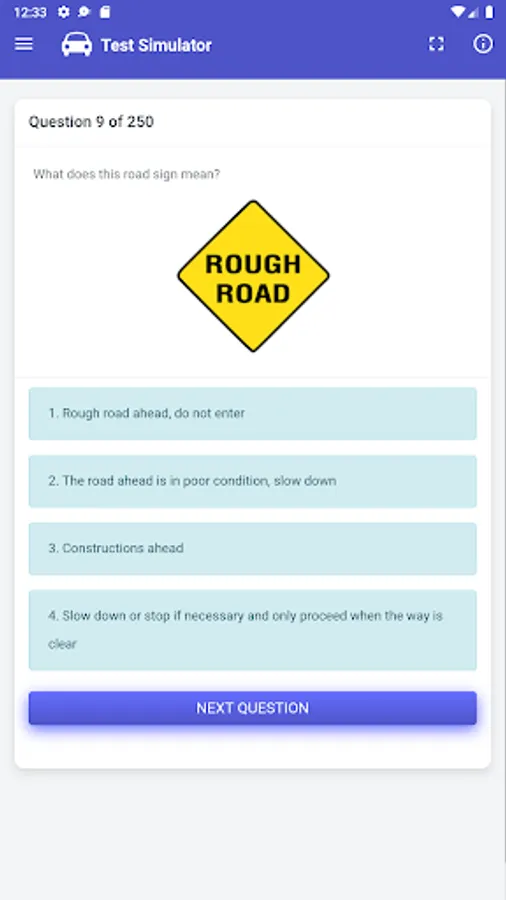 12:33

Test Simulator

Question 9 of 250

What does this road sign mean?

ROUGH ROAD

1. Rough road ahead, do not enter

2. The road ahead is in poor condition, slow down

3. Constructions ahead

4. Slow down or stop if necessary and only proceed when the way is clear

NEXT QUESTION